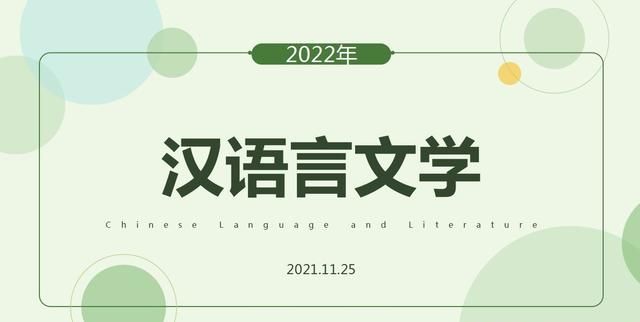 2022年

汉语言文学

Chinese Language and Literature

2021.11.25